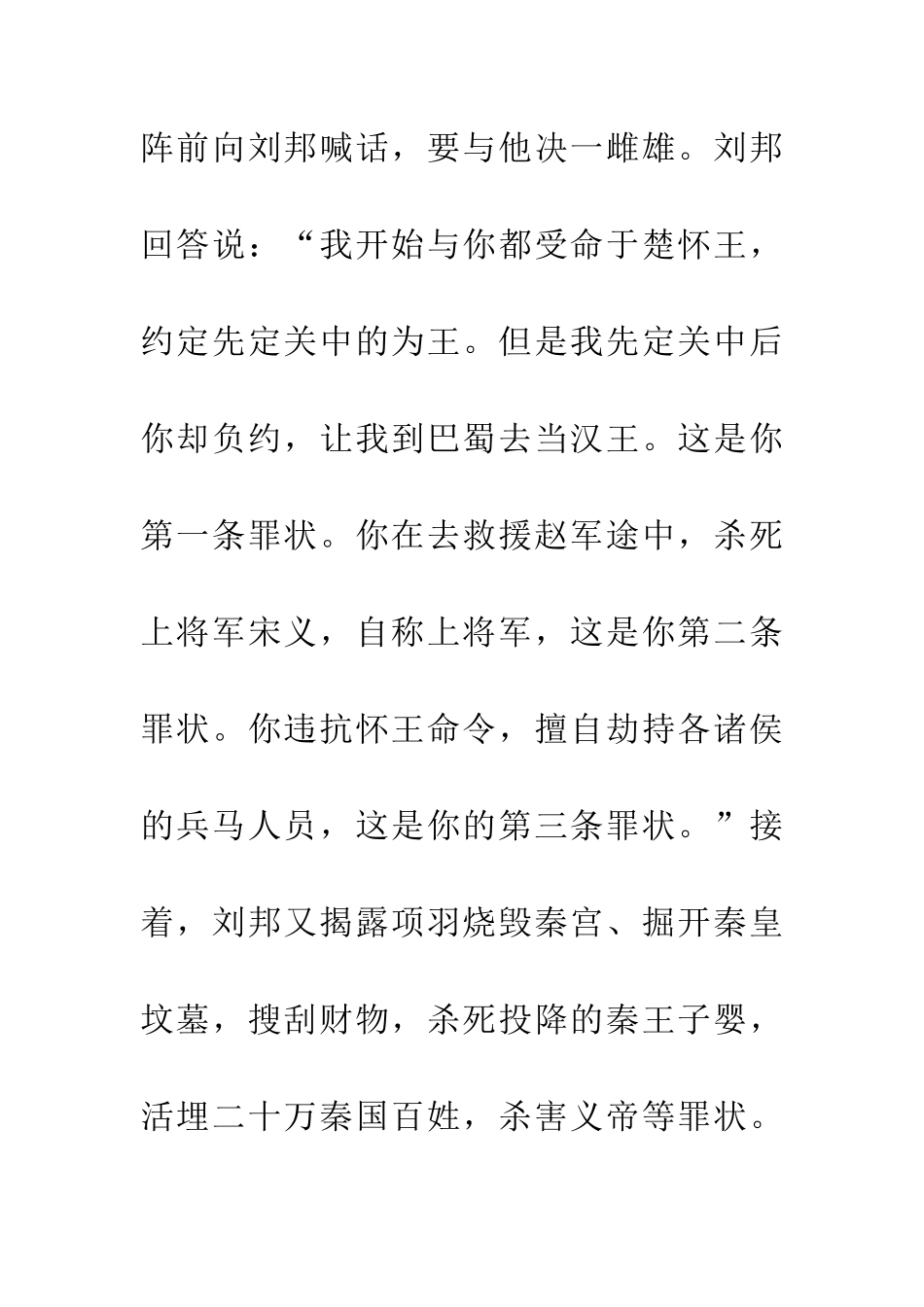 阵前向刘邦喊话，要与他决一雌雄。刘邦回答说：“我开始与你都受命于楚怀王，约定先定关中的为王。但是我先定关中后你却负约，让我到巴蜀去当汉王。这是你第一条罪状。你在去救援赵军途中，杀死上将军宋义，自称上将军，这是你第二条罪状。你违抗怀王命令，擅自劫持各诸侯的兵马人员，这是你的第三条罪状。”接着，刘邦又揭露项羽烧毁秦宫、掘开秦皇坟墓，搜刮财物，杀死投降的秦王子婴，活埋二十万秦国百姓，杀害义帝等罪状。